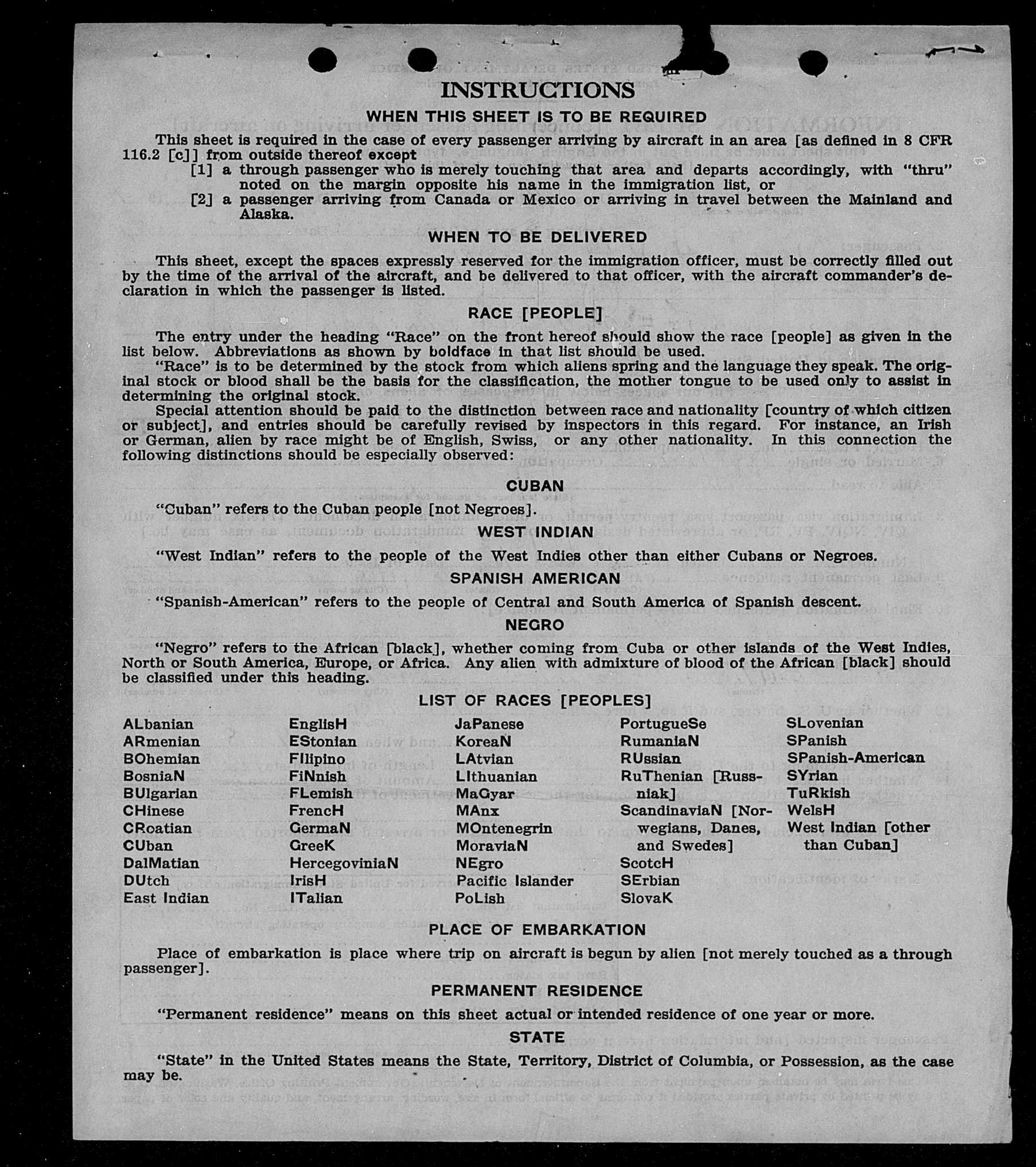 INSTRUCTIONS

WHEN THIS SHEET IS TO BE REQUIRED

This sheet is required in the case of every passenger arriving by aircraft in an area [as defined in 8 CFR 116.2 [c]] from outside thereof except
[1] a through passenger who is merely touching that area and departs accordingly, with "thru" noted on the margin opposite his name in the immigration list, or
[2] a passenger arriving from Canada or Mexico or arriving in travel between the Mainland and Alaska.

WHEN TO BE DELIVERED

This sheet, except the spaces expressly reserved for the immigration officer, must be correctly filled out by the time of the arrival of the aircraft, and be delivered to that officer, with the aircraft commander's declaration in which the passenger is listed.

RACE [PEOPLE]

The entry under the heading "Race" on the front hereof should show the race [people] as given in the list below. Abbreviations as shown by boldface in that list should be used.

"Race" is to be determined by the stock from which aliens spring and the language they speak. The original stock or blood shall be the basis for the classification, the mother tongue to be used only to assist in determining the original stock.

Special attention should be paid to the distinction between race and nationality [country of which citizen or subject], and entries should be carefully revised by inspectors in this regard. For instance, an Irish or German, alien by race might be of English, Swiss, or any other nationality. In this connection the following distinctions should be especially observed:

CUBAN

"Cuban" refers to the Cuban people [not Negroes].

WEST INDIAN

"West Indian" refers to the people of the West Indies other than either Cubans or Negroes.

SPANISH AMERICAN

"Spanish-American" refers to the people of Central and South America of Spanish descent.

NEGRO

"Negro" refers to the African [black], whether coming from Cuba or other islands of the West Indies, North or South America, Europe, or Africa. Any alien with admixture of blood of the African [black] should be classified under this heading.

LIST OF RACES [PEOPLES]

ALbanian
ARmenian
BOhemian
BosniaN
BUlgarian
CHinese
CRoatian
CUban
DalMatian
DUtch
East Indian

EnglisH
EStonian
FIlipino
FiNnish
FLemish
FrencH
GermaN
GreeK
HercegoviniaN
IrisH
ITalian

JaPanese
KoreaN
LAtvian
LIthuanian
MaGyar
MAnx
MOntenegrin
MoraviaN
NEgro
Pacific Islander
PoLish

PortugueSe
RumaniaN
RUssian
RuThenian [Russniak]
ScandinaviaN [Norwegians, Danes, and Swedes]
ScotcH
SErbian
SlovaK

SLovenian
SPanish
SPanish-American
SYrian
TuRkish
WelsH
West Indian [other than Cuban]

PLACE OF EMBARKATION

Place of embarkation is place where trip on aircraft is begun by alien [not merely touched as a through passenger].

PERMANENT RESIDENCE

"Permanent residence" means on this sheet actual or intended residence of one year or more.

STATE

"State" in the United States means the State, Territory, District of Columbia, or Possession, as the case may be.